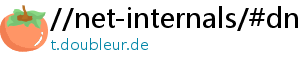 //net-internals/#dn
t.doubleur.de